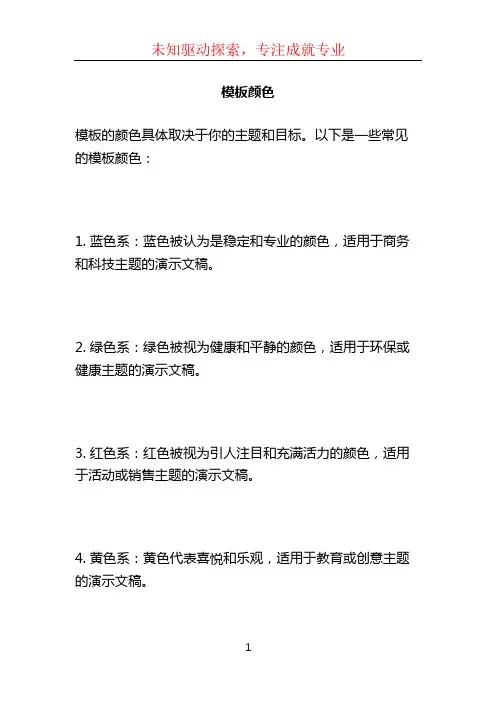 未知驱动探索，专注成就专业

模板颜色

模板的颜色具体取决于你的主题和目标。以下是一些常见的模板颜色：

1. 蓝色系：蓝色被认为是稳定和专业的颜色，适用于商务和科技主题的演示文稿。

2. 绿色系：绿色被视为健康和平静的颜色，适用于环保或健康主题的演示文稿。

3. 红色系：红色被视为引人注目和充满活力的颜色，适用于活动或销售主题的演示文稿。

4. 黄色系：黄色代表喜悦和乐观，适用于教育或创意主题的演示文稿。

1